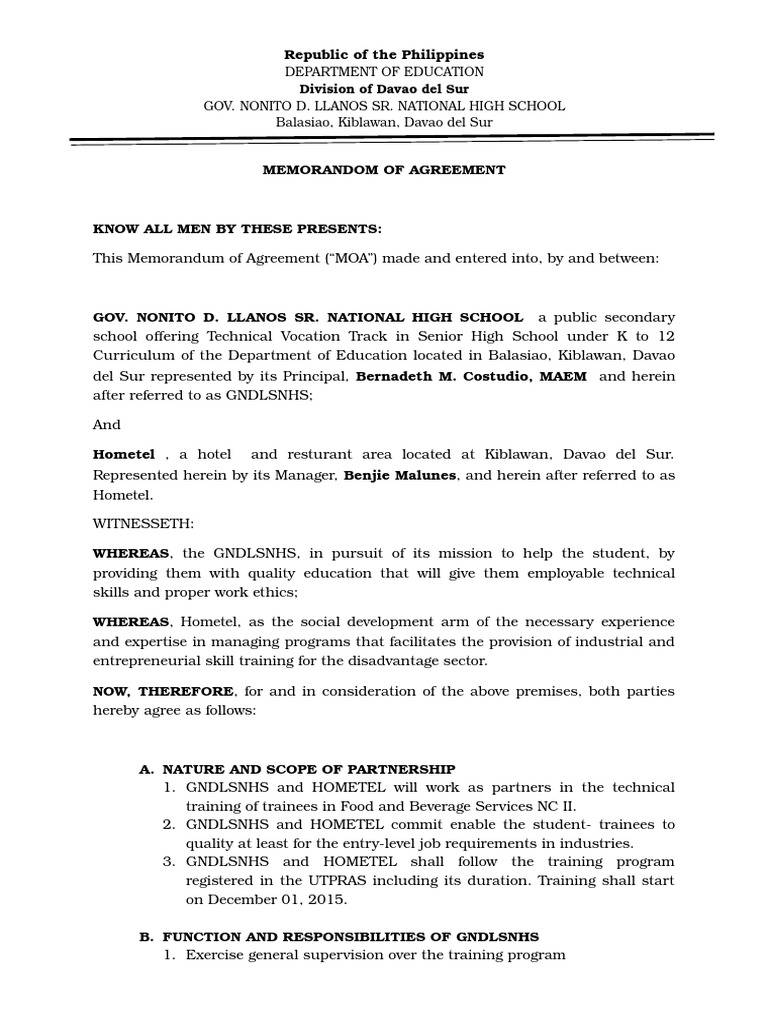 Republic of the Philippines
DEPARTMENT OF EDUCATION
Division of Davao del Sur
GOV. NONITO D. LLANOS SR. NATIONAL HIGH SCHOOL
Balasiao, Kiblawan, Davao del Sur

MEMORANDOM OF AGREEMENT

KNOW ALL MEN BY THESE PRESENTS:

This Memorandum of Agreement ("MOA") made and entered into, by and between:

GOV. NONITO D. LLANOS SR. NATIONAL HIGH SCHOOL a public secondary school offering Technical Vocation Track in Senior High School under K to 12 Curriculum of the Department of Education located in Balasiao, Kiblawan, Davao del Sur represented by its Principal, Bernadeth M. Costudio, MAEM and herein after referred to as GNDLSNHS;

And

Hometel , a hotel and resturant area located at Kiblawan, Davao del Sur. Represented herein by its Manager, Benjie Malunes, and herein after referred to as Hometel.

WITNESSETH:

WHEREAS, the GNDLSNHS, in pursuit of its mission to help the student, by providing them with quality education that will give them employable technical skills and proper work ethics;

WHEREAS, Hometel, as the social development arm of the necessary experience and expertise in managing programs that facilitates the provision of industrial and entrepreneurial skill training for the disadvantage sector.

NOW, THEREFORE, for and in consideration of the above premises, both parties hereby agree as follows:

A. NATURE AND SCOPE OF PARTNERSHIP
1. GNDLSNHS and HOMETEL will work as partners in the technical training of trainees in Food and Beverage Services NC II.
2. GNDLSNHS and HOMETEL commit enable the student- trainees to quality at least for the entry-level job requirements in industries.
3. GNDLSNHS and HOMETEL shall follow the training program registered in the UTPRAS including its duration. Training shall start on December 01, 2015.

B. FUNCTION AND RESPONSIBILITIES OF GNDLSNHS
1. Exercise general supervision over the training program